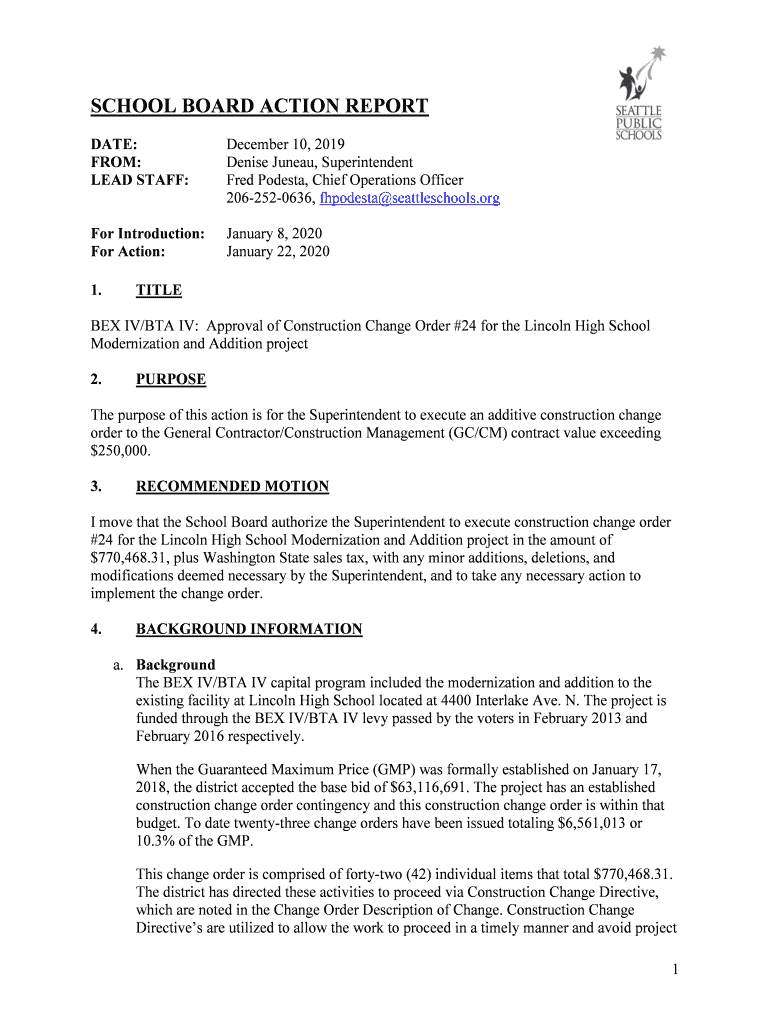 SEATTLE PUBLIC SCHOOLS

SCHOOL BOARD ACTION REPORT

DATE: December 10, 2019
FROM: Denise Juneau, Superintendent
LEAD STAFF: Fred Podesta, Chief Operations Officer
206-252-0636, fhpodesta@seattleschools.org

For Introduction: January 8, 2020
For Action: January 22, 2020

1. TITLE

BEX IV/BTA IV: Approval of Construction Change Order #24 for the Lincoln High School Modernization and Addition project

2. PURPOSE

The purpose of this action is for the Superintendent to execute an additive construction change order to the General Contractor/Construction Management (GC/CM) contract value exceeding $250,000.

3. RECOMMENDED MOTION

I move that the School Board authorize the Superintendent to execute construction change order #24 for the Lincoln High School Modernization and Addition project in the amount of $770,468.31, plus Washington State sales tax, with any minor additions, deletions, and modifications deemed necessary by the Superintendent, and to take any necessary action to implement the change order.

4. BACKGROUND INFORMATION

a. Background
The BEX IV/BTA IV capital program included the modernization and addition to the existing facility at Lincoln High School located at 4400 Interlake Ave. N. The project is funded through the BEX IV/BTA IV levy passed by the voters in February 2013 and February 2016 respectively.

When the Guaranteed Maximum Price (GMP) was formally established on January 17, 2018, the district accepted the base bid of $63,116,691. The project has an established construction change order contingency and this construction change order is within that budget. To date twenty-three change orders have been issued totaling $6,561,013 or 10.3% of the GMP.

This change order is comprised of forty-two (42) individual items that total $770,468.31. The district has directed these activities to proceed via Construction Change Directive, which are noted in the Change Order Description of Change. Construction Change Directive's are utilized to allow the work to proceed in a timely manner and avoid project

1